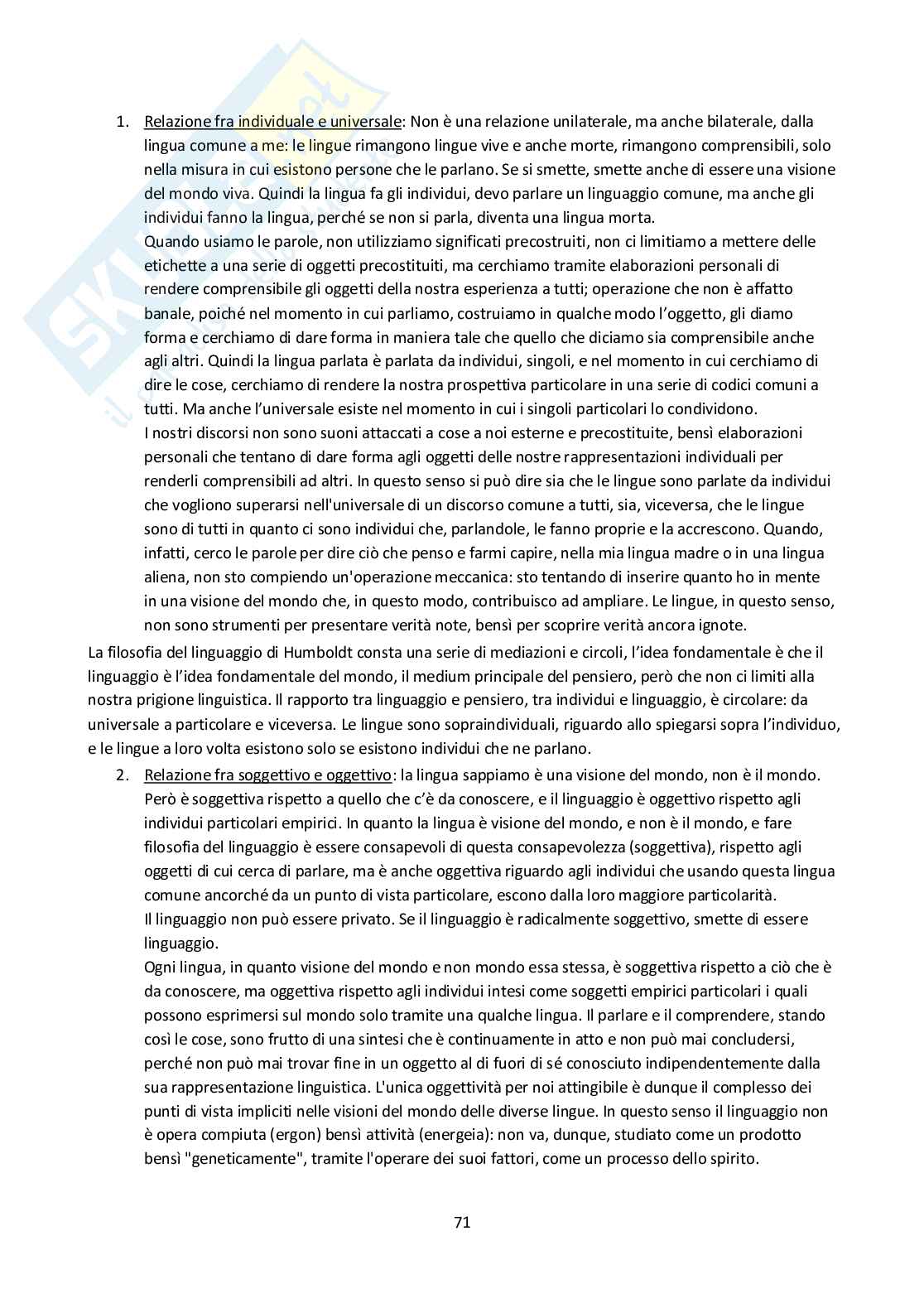 1. Relazione fra individuale e universale: Non è una relazione unilaterale, ma anche bilaterale, dalla lingua comune a me: le lingue rimangono lingue vive e anche morte, rimangono comprensibili, solo nella misura in cui esistono persone che le parlano. Se si smette, smette anche di essere una visione del mondo viva. Quindi la lingua fa gli individui, devo parlare un linguaggio comune, ma anche gli individui fanno la lingua, perché se non si parla, diventa una lingua morta.
Quando usiamo le parole, non utilizziamo significati precostruiti, non ci limitiamo a mettere delle etichette a una serie di oggetti precostituiti, ma cerchiamo tramite elaborazioni personali di rendere comprensibile gli oggetti della nostra esperienza a tutti; operazione che non è affatto banale, poiché nel momento in cui parliamo, costruiamo in qualche modo l'oggetto, gli diamo forma e cerchiamo di dare forma in maniera tale che quello che diciamo sia comprensibile anche agli altri. Quindi la lingua parlata è parlata da individui, singoli, e nel momento in cui cerchiamo di dire le cose, cerchiamo di rendere la nostra prospettiva particolare in una serie di codici comuni a tutti. Ma anche l'universale esiste nel momento in cui i singoli particolari lo condividono.
I nostri discorsi non sono suoni attaccati a cose a noi esterne e precostituite, bensì elaborazioni personali che tentano di dare forma agli oggetti delle nostre rappresentazioni individuali per renderli comprensibili ad altri. In questo senso si può dire sia che le lingue sono parlate da individui che vogliono superarsi nell'universale di un discorso comune a tutti, sia, viceversa, che le lingue sono di tutti in quanto ci sono individui che, parlandole, le fanno proprie e la accrescono. Quando, infatti, cerco le parole per dire ciò che penso e farmi capire, nella mia lingua madre o in una lingua aliena, non sto compiendo un'operazione meccanica: sto tentando di inserire quanto ho in mente in una visione del mondo che, in questo modo, contribuisco ad ampliare. Le lingue, in questo senso, non sono strumenti per presentare verità note, bensì per scoprire verità ancora ignote.

La filosofia del linguaggio di Humboldt consta una serie di mediazioni e circoli, l'idea fondamentale è che il linguaggio è l'idea fondamentale del mondo, il medium principale del pensiero, però che non ci limiti alla nostra prigione linguistica. Il rapporto tra linguaggio e pensiero, tra individui e linguaggio, è circolare: da universale a particolare e viceversa. Le lingue sono sopraindividuali, riguardo allo spiegarsi sopra l'individuo, e le lingue a loro volta esistono solo se esistono individui che ne parlano.

2. Relazione fra soggettivo e oggettivo: la lingua sappiamo è una visione del mondo, non è il mondo. Però è soggettiva rispetto a quello che c'è da conoscere, e il linguaggio è oggettivo rispetto agli individui particolari empirici. In quanto la lingua è visione del mondo, e non è il mondo, e fare filosofia del linguaggio è essere consapevoli di questa consapevolezza (soggettiva), rispetto agli oggetti di cui cerca di parlare, ma è anche oggettiva riguardo agli individui che usando questa lingua comune ancorché da un punto di vista particolare, escono dalla loro maggiore particolarità.
Il linguaggio non può essere privato. Se il linguaggio è radicalmente soggettivo, smette di essere linguaggio.
Ogni lingua, in quanto visione del mondo e non mondo essa stessa, è soggettiva rispetto a ciò che è da conoscere, ma oggettiva rispetto agli individui intesi come soggetti empirici particolari i quali possono esprimersi sul mondo solo tramite una qualche lingua. Il parlare e il comprendere, stando così le cose, sono frutto di una sintesi che è continuamente in atto e non può mai concludersi, perché non può mai trovar fine in un oggetto al di fuori di sé conosciuto indipendentemente dalla sua rappresentazione linguistica. L'unica oggettività per noi attingibile è dunque il complesso dei punti di vista impliciti nelle visioni del mondo delle diverse lingue. In questo senso il linguaggio non è opera compiuta (ergon) bensì attività (energeia): non va, dunque, studiato come un prodotto bensì "geneticamente", tramite l'operare dei suoi fattori, come un processo dello spirito.

71